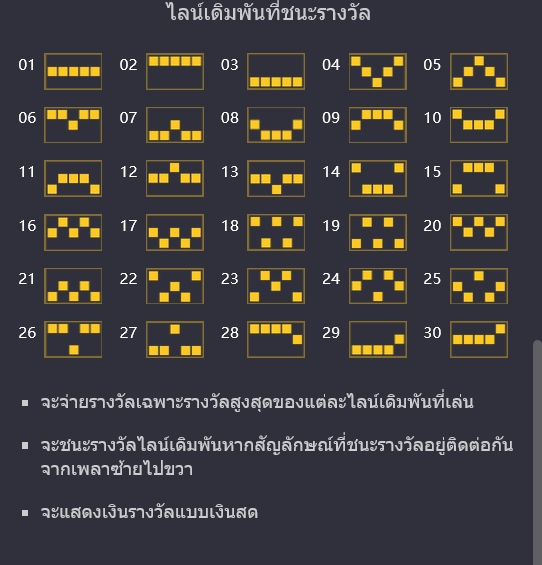 ไลน์เดิมพันที่ชนะรางวัล

01 02 03 04 05
06 07 08 09 10
11 12 13 14 15
16 17 18 19 20
21 22 23 24 25
26 27 28 29 30

▪ จะจ่ายรางวัลเฉพาะรางวัลสูงสุดของแต่ละไลน์เดิมพันที่เล่น

▪ จะชนะรางวัลไลน์เดิมพันหากสัญลักษณ์ที่ชนะรางวัลอยู่ติดต่อกันจากเพลาซ้ายไปขวา

▪ จะแสดงเงินรางวัลแบบเงินสด